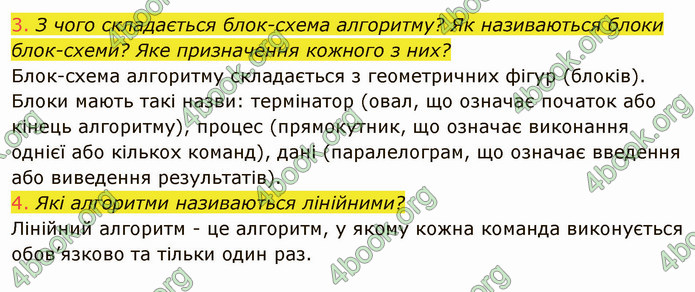 3. З чого складається блок-схема алгоритму? Як називаються блоки блок-схеми? Яке призначення кожного з них?
Блок-схема алгоритму складається з геометричних фігур (блоків). Блоки мають такі назви: термінатор (овал, що означає початок або кінець алгоритму), процес (прямокутник, що означає виконання однієї або кількох команд), дані (паралелограм, що означає введення або виведення результатів).
4. Які алгоритми називаються лінійними?
Лінійний алгоритм - це алгоритм, у якому кожна команда виконується обов'язково та тільки один раз.

4book.org